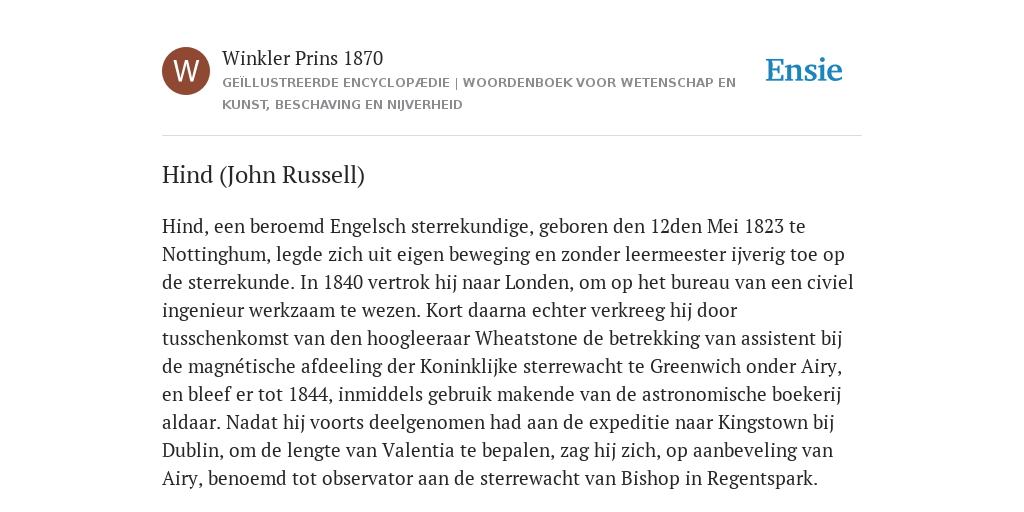 W

Winkler Prins 1870

GEÏLLUSTREERDE ENCYCLOPÆDIE | WOORDENBOEK VOOR WETENSCHAP EN KUNST, BESCHAVING EN NIJVERHEID

Ensie

Hind (John Russell)

Hind, een beroemd Engelsch sterrekundige, geboren den 12den Mei 1823 te Nottinghum, legde zich uit eigen beweging en zonder leermeester ijverig toe op de sterrekunde. In 1840 vertrok hij naar Londen, om op het bureau van een civiel ingenieur werkzaam te wezen. Kort daarna echter verkreeg hij door tusschenkomst van den hoogleeraar Wheatstone de betrekking van assistent bij de magnétische afdeeling der Koninklijke sterrewacht te Greenwich onder Airy, en bleef er tot 1844, inmiddels gebruik makende van de astronomische boekerij aldaar. Nadat hij voorts deelgenomen had aan de expeditie naar Kingstown bij Dublin, om de lengte van Valentia te bepalen, zag hij zich, op aanbeveling van Airy, benoemd tot observator aan de sterrewacht van Bishop in Regentspark.